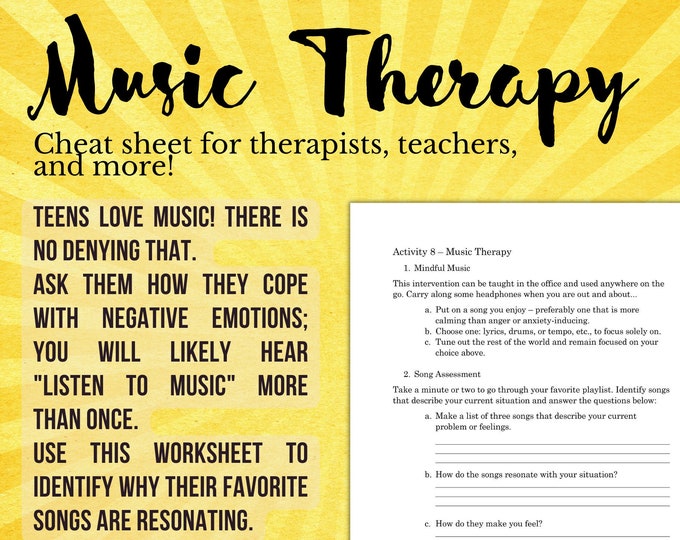 Music Therapy

Cheat sheet for therapists, teachers, and more!

TEENS LOVE MUSIC! THERE IS NO DENYING THAT.
ASK THEM HOW THEY COPE WITH NEGATIVE EMOTIONS; YOU WILL LIKELY HEAR "LISTEN TO MUSIC" MORE THAN ONCE.
USE THIS WORKSHEET TO IDENTIFY WHY THEIR FAVORITE SONGS ARE RESONATING.

Activity 8 – Music Therapy

1. Mindful Music

This intervention can be taught in the office and used anywhere on the go. Carry along some headphones when you are out and about...

a. Put on a song you enjoy – preferably one that is more calming than anger or anxiety-inducing.
b. Choose one: lyrics, drums, or tempo, etc., to focus solely on.
c. Tune out the rest of the world and remain focused on your choice above.

2. Song Assessment

Take a minute or two to go through your favorite playlist. Identify songs that describe your current situation and answer the questions below:

a. Make a list of three songs that describe your current problem or feelings.
____
____
____

b. How do the songs resonate with your situation?
____
____
____

c. How do they make you feel?
____